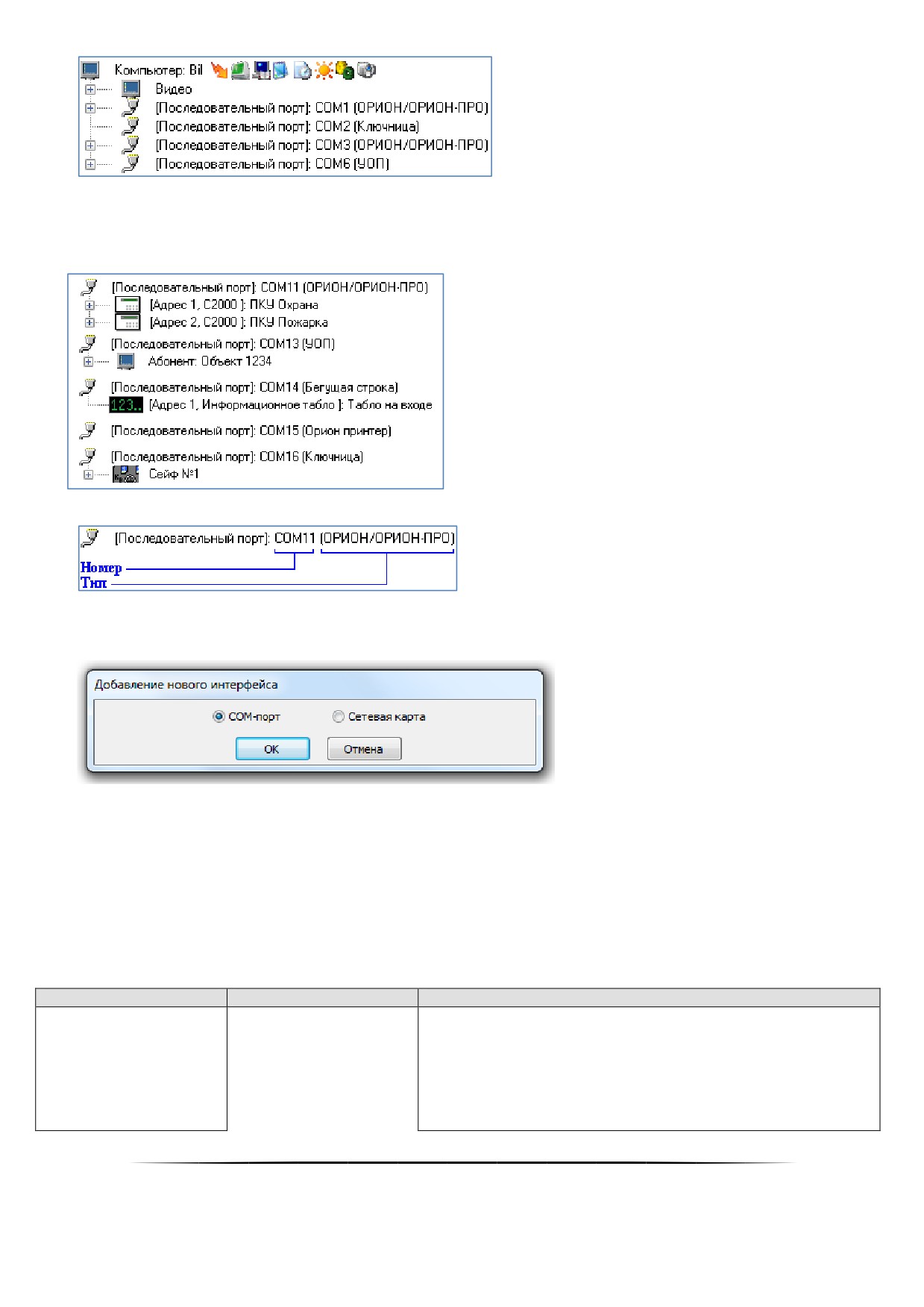 Компьютер: Bil
Видео
[Последовательный порт]: COM1 (ОРИОН/ОРИОН-ПРО)
[Последовательный порт]: COM2 (Ключница)
[Последовательный порт]: COM3 (ОРИОН/ОРИОН-ПРО)
[Последовательный порт]: COM6 (УОП)

[Последовательный порт]: COM11 (ОРИОН/ОРИОН-ПРО)
[Адрес 1, С2000 ]: ПКУ Охрана
[Адрес 2, С2000 ]: ПКУ Пожарка
[Последовательный порт]: COM13 (УОП)
Абонент: Объект 1234
[Последовательный порт]: COM14 (Бегущая строка)
123.. [Адрес 1, Информационное табло ]: Табло на входе
[Последовательный порт]: COM15 (Орион принтер)
[Последовательный порт]: COM16 (Ключница)
Сейф №1

[Последовательный порт]: COM11 (ОРИОН/ОРИОН-ПРО)
Номер
Тип

Добавление нового интерфейса
COM-порт
Сетевая карта
OK
Отмена